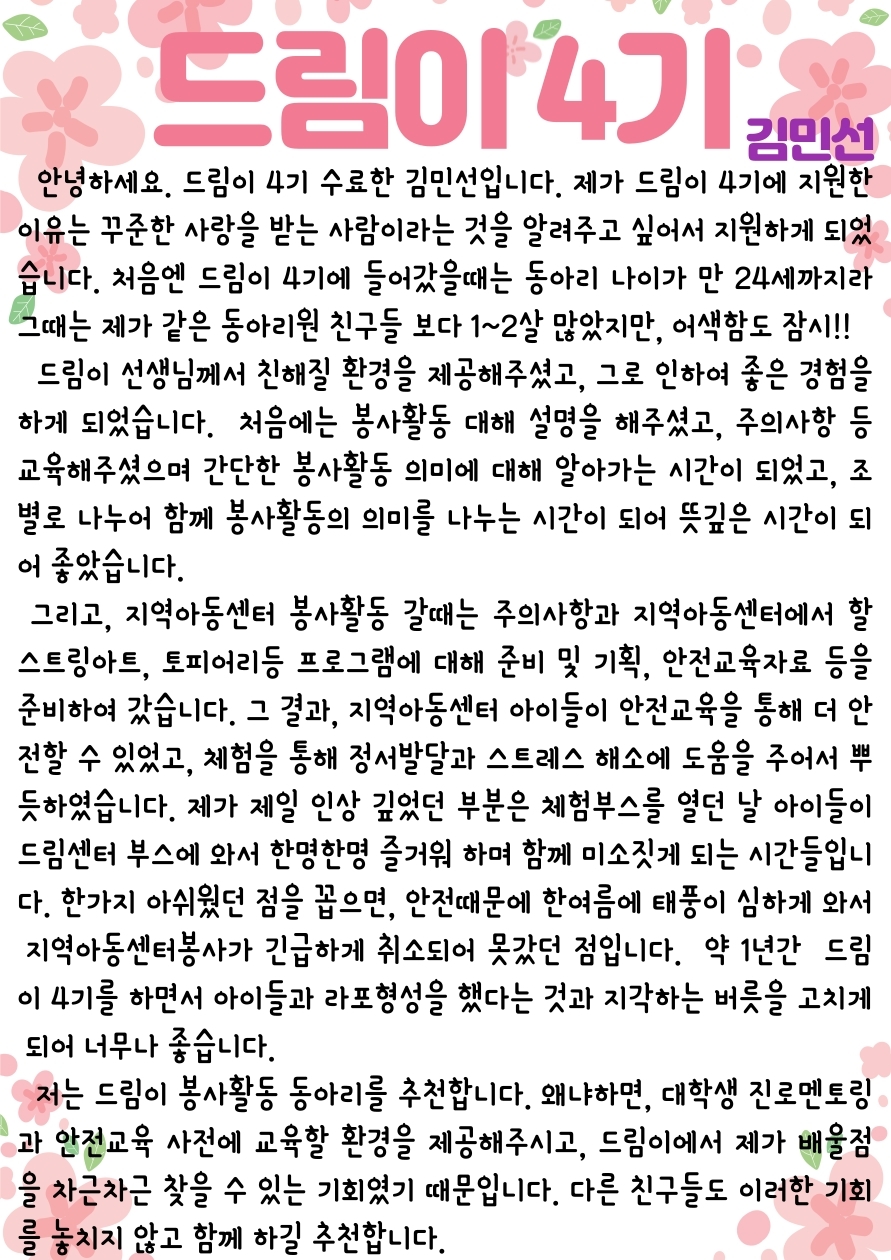 드림이 4기

김민선

안녕하세요. 드림이 4기 수료한 김민선입니다. 제가 드림이 4기에 지원한 이유는 꾸준한 사랑을 받는 사람이라는 것을 알려주고 싶어서 지원하게 되었습니다. 처음엔 드림이 4기에 들어갔을때는 동아리 나이가 만 24세까지라 그때는 제가 같은 동아리원 친구들 보다 1~2살 많았지만, 어색함도 잠시!!

드림이 선생님께서 친해질 환경을 제공해주셨고, 그로 인하여 좋은 경험을 하게 되었습니다. 처음에는 봉사활동 대해 설명을 해주셨고, 주의사항 등 교육해주셨으며 간단한 봉사활동 의미에 대해 알아가는 시간이 되었고, 조별로 나누어 함께 봉사활동의 의미를 나누는 시간이 되어 뜻깊은 시간이 되어 좋았습니다.

그리고, 지역아동센터 봉사활동 갈때는 주의사항과 지역아동센터에서 할 스트링아트, 토피어리등 프로그램에 대해 준비 및 기획, 안전교육자료 등을 준비하여 갔습니다. 그 결과, 지역아동센터 아이들이 안전교육을 통해 더 안전할 수 있었고, 체험을 통해 정서발달과 스트레스 해소에 도움을 주어서 뿌듯하였습니다. 제가 제일 인상 깊었던 부분은 체험부스를 열던 날 아이들이 드림센터 부스에 와서 한명한명 즐거워 하며 함께 미소짓게 되는 시간들입니다. 한가지 아쉬웠던 점을 꼽으면, 안전때문에 한여름에 태풍이 심하게 와서 지역아동센터봉사가 긴급하게 취소되어 못갔던 점입니다. 약 1년간 드림이 4기를 하면서 아이들과 라포형성을 했다는 것과 지각하는 버릇을 고치게 되어 너무나 좋습니다.

저는 드림이 봉사활동 동아리를 추천합니다. 왜냐하면, 대학생 진로멘토링과 안전교육 사전에 교육할 환경을 제공해주시고, 드림이에서 제가 배울점을 차근차근 찾을 수 있는 기회였기 때문입니다. 다른 친구들도 이러한 기회를 놓치지 않고 함께 하길 추천합니다.